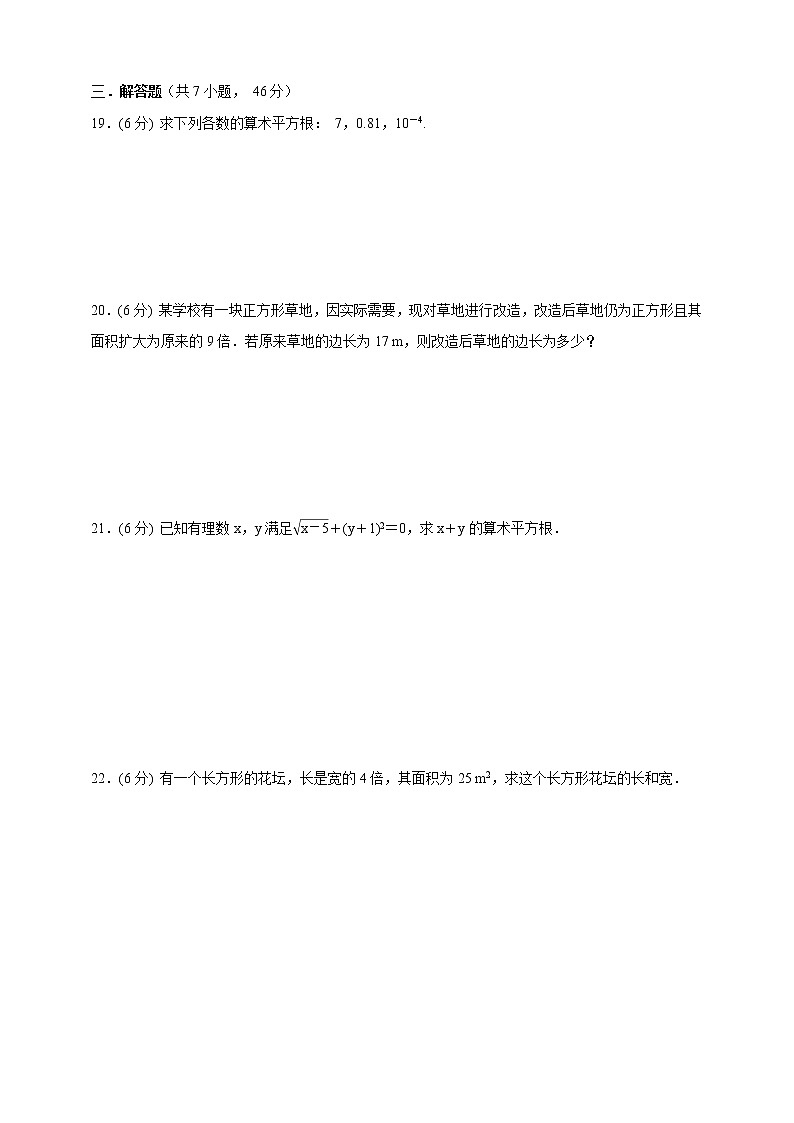 三．解答题（共 7 小题， 46 分）

19．(6 分) 求下列各数的算术平方根： 7，0.81，$10^{-4}$.

20．(6 分) 某学校有一块正方形草地，因实际需要，现对草地进行改造，改造后草地仍为正方形且其面积扩大为原来的 9 倍．若原来草地的边长为 17 m，则改造后草地的边长为多少？

21．(6 分) 已知有理数 x，y 满足$\sqrt{x-5}+(y+1)^2=0$，求 x＋y 的算术平方根．

22．(6 分) 有一个长方形的花坛，长是宽的 4 倍，其面积为 25 $m^2$，求这个长方形花坛的长和宽．